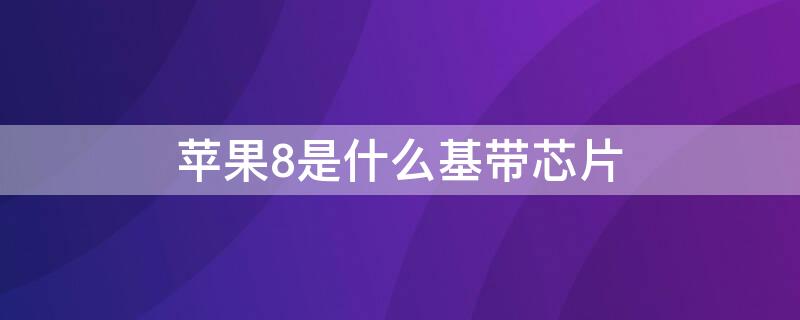 苹果8是什么基带芯片